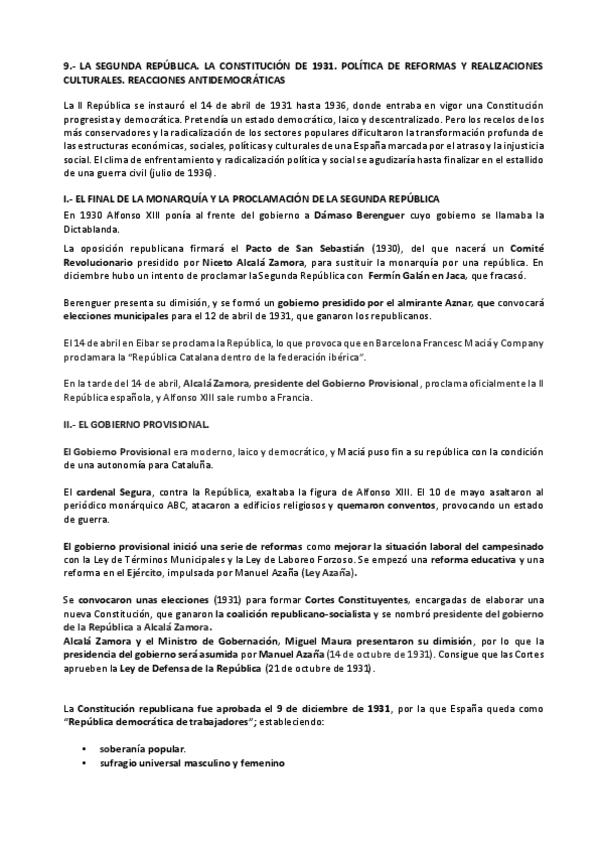 9.- LA SEGUNDA REPÚBLICA. LA CONSTITUCIÓN DE 1931. POLÍTICA DE REFORMAS Y REALIZACIONES CULTURALES. REACCIONES ANTIDEMOCRÁTICAS

La II República se instauró el 14 de abril de 1931 hasta 1936, donde entraba en vigor una Constitución progresista y democrática. Pretendía un estado democrático, laico y descentralizado. Pero los recelos de los más conservadores y la radicalización de los sectores populares dificultaron la transformación profunda de las estructuras económicas, sociales, políticas y culturales de una España marcada por el atraso y la injusticia social. El clima de enfrentamiento y radicalización política y social se agudizaría hasta finalizar en el estallido de una guerra civil (julio de 1936).

I.- EL FINAL DE LA MONARQUÍA Y LA PROCLAMACIÓN DE LA SEGUNDA REPÚBLICA

En 1930 Alfonso XIII ponía al frente del gobierno a Dámaso Berenguer cuyo gobierno se llamaba la Dictablanda.

La oposición republicana firmará el Pacto de San Sebastián (1930), del que nacerá un Comité Revolucionario presidido por Niceto Alcalá Zamora, para sustituir la monarquía por una república. En diciembre hubo un intento de proclamar la Segunda República con Fermín Galán en Jaca, que fracasó.

Berenguer presenta su dimisión, y se formó un gobierno presidido por el almirante Aznar, que convocará elecciones municipales para el 12 de abril de 1931, que ganaron los republicanos.

El 14 de abril en Eibar se proclama la República, lo que provoca que en Barcelona Francesc Maciá y Company proclamara la "República Catalana dentro de la federación ibérica".

En la tarde del 14 de abril, Alcalá Zamora, presidente del Gobierno Provisional, proclama oficialmente la II República española, y Alfonso XIII sale rumbo a Francia.

II.- EL GOBIERNO PROVISIONAL.

El Gobierno Provisional era moderno, laico y democrático, y Maciá puso fin a su república con la condición de una autonomía para Cataluña.

El cardenal Segura, contra la República, exaltaba la figura de Alfonso XIII. El 10 de mayo asaltaron al periódico monárquico ABC, atacaron a edificios religiosos y quemaron conventos, provocando un estado de guerra.

El gobierno provisional inició una serie de reformas como mejorar la situación laboral del campesinado con la Ley de Términos Municipales y la Ley de Laboreo Forzoso. Se empezó una reforma educativa y una reforma en el Ejército, impulsada por Manuel Azaña (Ley Azaña).

Se convocaron unas elecciones (1931) para formar Cortes Constituyentes, encargadas de elaborar una nueva Constitución, que ganaron la coalición republicano-socialista y se nombró presidente del gobierno de la República a Alcalá Zamora.
Alcalá Zamora y el Ministro de Gobernación, Miguel Maura presentaron su dimisión, por lo que la presidencia del gobierno será asumida por Manuel Azaña (14 de octubre de 1931). Consigue que las Cortes aprueben la Ley de Defensa de la República (21 de octubre de 1931).

La Constitución republicana fue aprobada el 9 de diciembre de 1931, por la que España queda como "República democrática de trabajadores"; estableciendo:

• soberanía popular.
• sufragio universal masculino y femenino